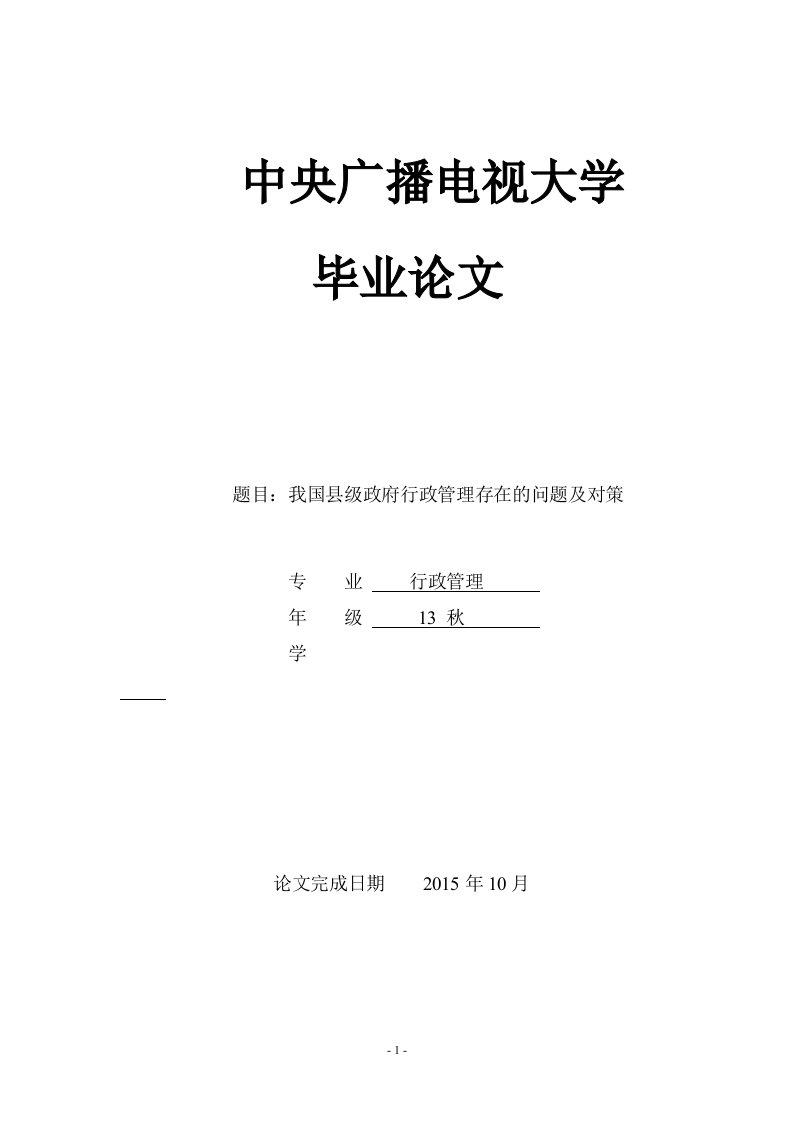 中央广播电视大学

毕业论文

题目：我国县级政府行政管理存在的问题及对策

专　　业　　行政管理

年　　级　　13 秋

学

论文完成日期　　2015 年 10 月

- 1 -